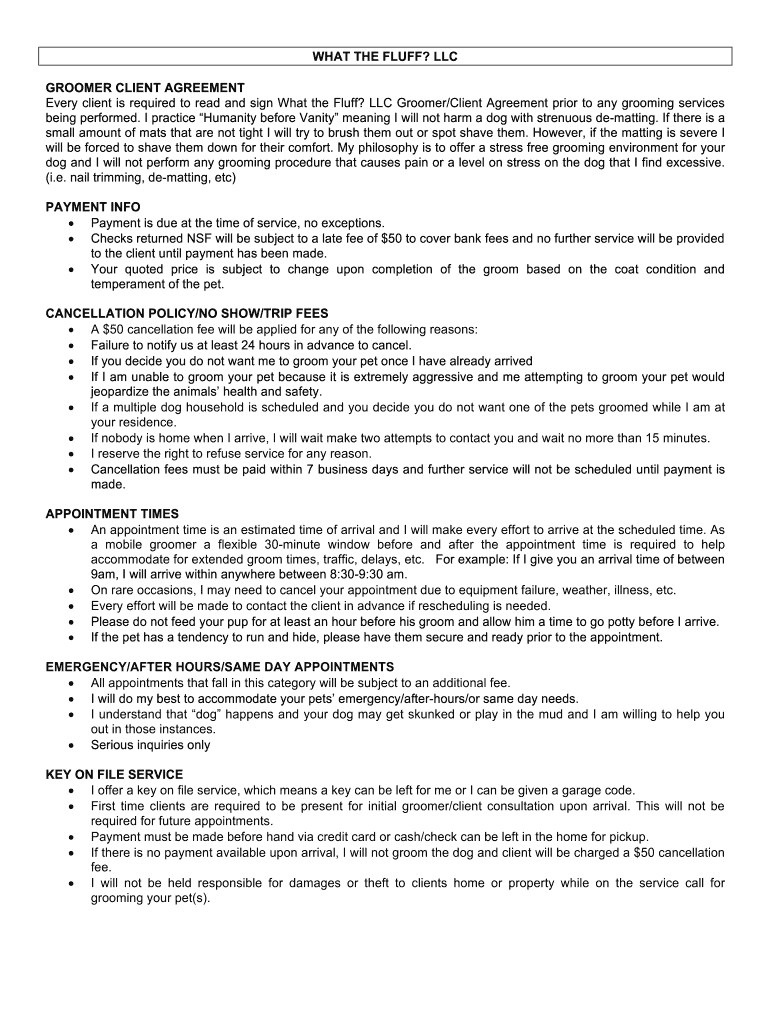 WHAT THE FLUFF? LLC

GROOMER CLIENT AGREEMENT
Every client is required to read and sign What the Fluff? LLC Groomer/Client Agreement prior to any grooming services being performed. I practice “Humanity before Vanity” meaning I will not harm a dog with strenuous de-matting. If there is a small amount of mats that are not tight I will try to brush them out or spot shave them. However, if the matting is severe I will be forced to shave them down for their comfort. My philosophy is to offer a stress free grooming environment for your dog and I will not perform any grooming procedure that causes pain or a level on stress on the dog that I find excessive. (i.e. nail trimming, de-matting, etc)

PAYMENT INFO
• Payment is due at the time of service, no exceptions.
• Checks returned NSF will be subject to a late fee of $50 to cover bank fees and no further service will be provided to the client until payment has been made.
• Your quoted price is subject to change upon completion of the groom based on the coat condition and temperament of the pet.

CANCELLATION POLICY/NO SHOW/TRIP FEES
• A $50 cancellation fee will be applied for any of the following reasons:
• Failure to notify us at least 24 hours in advance to cancel.
• If you decide you do not want me to groom your pet once I have already arrived
• If I am unable to groom your pet because it is extremely aggressive and me attempting to groom your pet would jeopardize the animals’ health and safety.
• If a multiple dog household is scheduled and you decide you do not want one of the pets groomed while I am at your residence.
• If nobody is home when I arrive, I will wait make two attempts to contact you and wait no more than 15 minutes.
• I reserve the right to refuse service for any reason.
• Cancellation fees must be paid within 7 business days and further service will not be scheduled until payment is made.

APPOINTMENT TIMES
• An appointment time is an estimated time of arrival and I will make every effort to arrive at the scheduled time. As a mobile groomer a flexible 30-minute window before and after the appointment time is required to help accommodate for extended groom times, traffic, delays, etc. For example: If I give you an arrival time of between 9am, I will arrive within anywhere between 8:30-9:30 am.
• On rare occasions, I may need to cancel your appointment due to equipment failure, weather, illness, etc.
• Every effort will be made to contact the client in advance if rescheduling is needed.
• Please do not feed your pup for at least an hour before his groom and allow him a time to go potty before I arrive.
• If the pet has a tendency to run and hide, please have them secure and ready prior to the appointment.

EMERGENCY/AFTER HOURS/SAME DAY APPOINTMENTS
• All appointments that fall in this category will be subject to an additional fee.
• I will do my best to accommodate your pets’ emergency/after-hours/or same day needs.
• I understand that “dog” happens and your dog may get skunked or play in the mud and I am willing to help you out in those instances.
• Serious inquiries only

KEY ON FILE SERVICE
• I offer a key on file service, which means a key can be left for me or I can be given a garage code.
• First time clients are required to be present for initial groomer/client consultation upon arrival. This will not be required for future appointments.
• Payment must be made before hand via credit card or cash/check can be left in the home for pickup.
• If there is no payment available upon arrival, I will not groom the dog and client will be charged a $50 cancellation fee.
• I will not be held responsible for damages or theft to clients home or property while on the service call for grooming your pet(s).